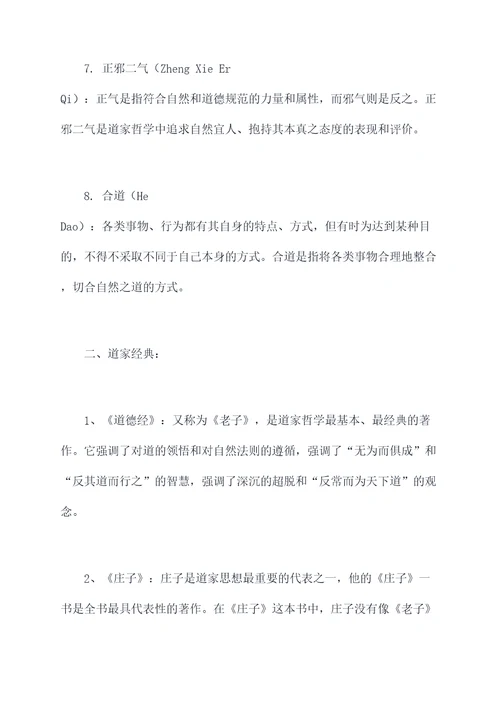 7. 正邪二气（Zheng Xie Er Qi）：正气是指符合自然和道德规范的力量和属性，而邪气则是反之。正邪二气是道家哲学中追求自然宜人、抱持其本真之态度的表现和评价。

8. 合道（He Dao）：各类事物、行为都有其自身的特点、方式，但有时为达到某种目的，不得不采取不同于自己本身的方式。合道是指将各类事物合理地整合，切合自然之道的方式。

二、道家经典：

1、《道德经》：又称为《老子》，是道家哲学最基本、最经典的著作。它强调了对道的领悟和对自然法则的遵循，强调了“无为而俱成”和“反其道而行之”的智慧，强调了深沉的超脱和“反常而为天下道”的观念。

2、《庄子》：庄子是道家思想最重要的代表之一，他的《庄子》一书是全书最具代表性的著作。在《庄子》这本书中，庄子没有像《老子》